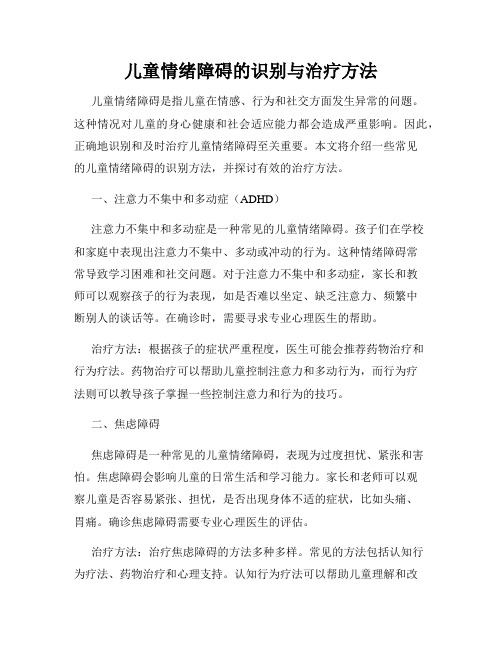 儿童情绪障碍的识别与治疗方法

儿童情绪障碍是指儿童在情感、行为和社交方面发生异常的问题。这种情况对儿童的身心健康和社会适应能力都会造成严重影响。因此，正确地识别和及时治疗儿童情绪障碍至关重要。本文将介绍一些常见的儿童情绪障碍的识别方法，并探讨有效的治疗方法。

一、注意力不集中和多动症（ADHD）

注意力不集中和多动症是一种常见的儿童情绪障碍。孩子们在学校和家庭中表现出注意力不集中、多动或冲动的行为。这种情绪障碍常常导致学习困难和社交问题。对于注意力不集中和多动症，家长和教师可以观察孩子的行为表现，如是否难以坐定、缺乏注意力、频繁中断别人的谈话等。在确诊时，需要寻求专业心理医生的帮助。

治疗方法：根据孩子的症状严重程度，医生可能会推荐药物治疗和行为疗法。药物治疗可以帮助儿童控制注意力和多动行为，而行为疗法则可以教导孩子掌握一些控制注意力和行为的技巧。

二、焦虑障碍

焦虑障碍是一种常见的儿童情绪障碍，表现为过度担忧、紧张和害怕。焦虑障碍会影响儿童的日常生活和学习能力。家长和老师可以观察儿童是否容易紧张、担忧，是否出现身体不适的症状，比如头痛、胃痛。确诊焦虑障碍需要专业心理医生的评估。

治疗方法：治疗焦虑障碍的方法多种多样。常见的方法包括认知行为疗法、药物治疗和心理支持。认知行为疗法可以帮助儿童理解和改